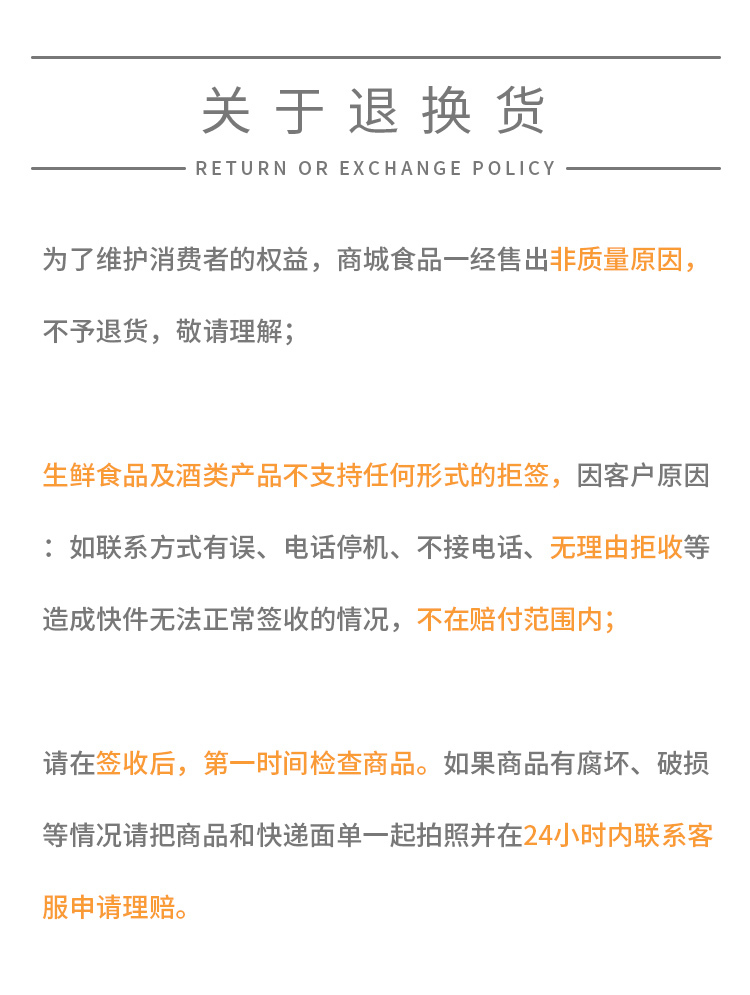 关于退换货

RETURN OR EXCHANGE POLICY

为了维护消费者的权益，商城食品一经售出非质量原因，不予退货，敬请理解；

生鲜食品及酒类产品不支持任何形式的拒签，因客户原因：如联系方式有误、电话停机、不接电话、无理由拒收等造成快件无法正常签收的情况，不在赔付范围内；

请在签收后，第一时间检查商品。如果商品有腐坏、破损等情况请把商品和快递面单一起拍照并在24小时内联系客服申请理赔。